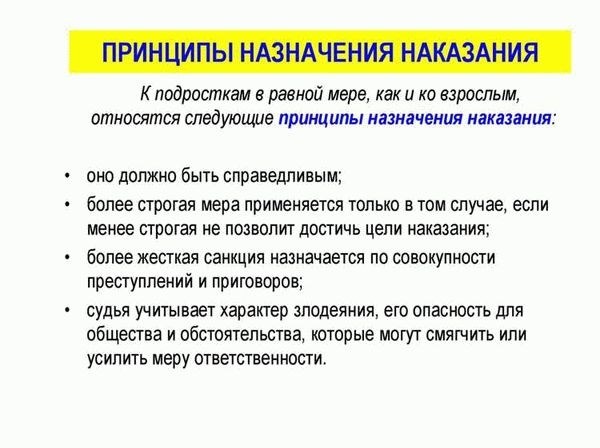 ПРИНЦИПЫ НАЗНАЧЕНИЯ НАКАЗАНИЯ

К подросткам в равной мере, как и ко взрослым, относятся следующие принципы назначения наказания:

• оно должно быть справедливым;
• более строгая мера применяется только в том случае, если менее строгая не позволит достичь цели наказания;
• более жесткая санкция назначается по совокупности преступлений и приговоров;
• судья учитывает характер злодеяния, его опасность для общества и обстоятельства, которые могут смягчить или усилить меру ответственности.